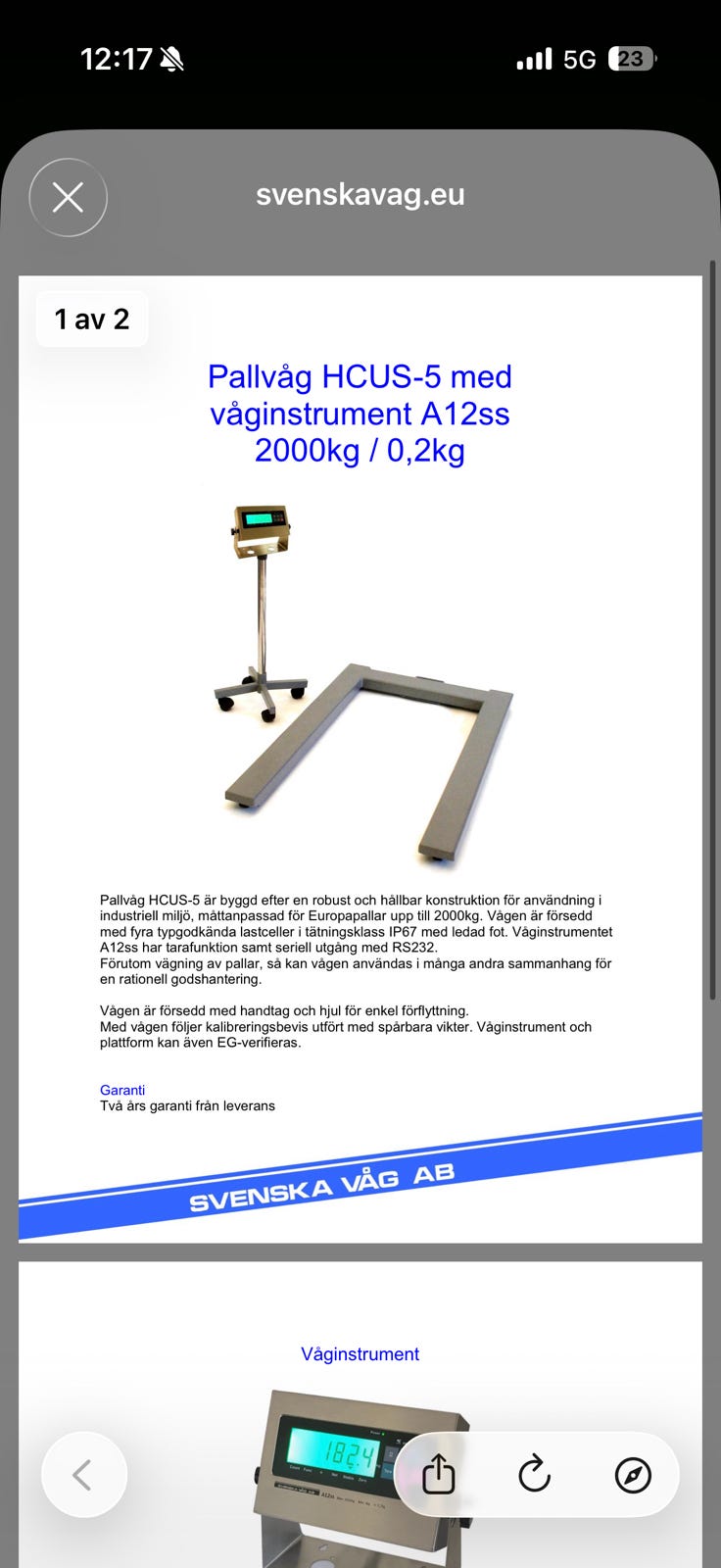 12:17 5G 23

svenskavag.eu

1 av 2

Pallvåg HCUS-5 med våginstrument A12ss 2000kg / 0,2kg

Pallvåg HCUS-5 är byggd efter en robust och hållbar konstruktion för användning i industriell miljö, måttanpassad för Europapallar upp till 2000kg. Vågen är försedd med fyra typgodkända lastceller i tätningsklass IP67 med ledad fot. Våginstrumentet A12ss har tarafunktion samt seriell utgång med RS232.
Förutom vägning av pallar, så kan vågen användas i många andra sammanhang för en rationell godshantering.

Vågen är försedd med handtag och hjul för enkel förflyttning.
Med vågen följer kalibreringsbevis utfört med spårbara vikter. Våginstrument och plattform kan även EG-verifieras.

Garanti
Två års garanti från leverans

SVENSKA VÅG AB

Våginstrument

182.4